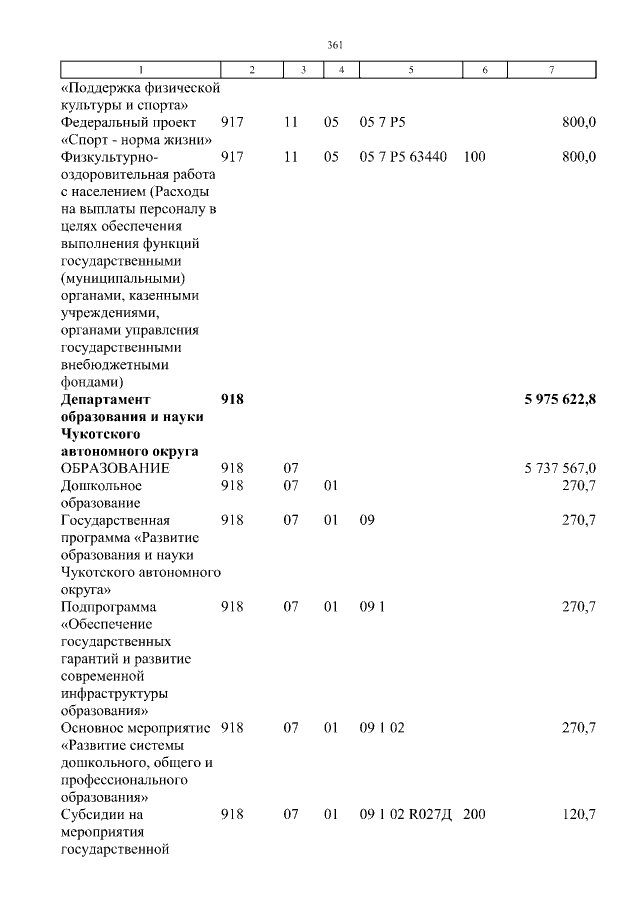 361

| 1 | 2 | 3 | 4 | 5 | 6 | 7 |
|---|---|---|---|---|---|---|
| «Поддержка физической культуры и спорта» | | | | | | |
| Федеральный проект «Спорт - норма жизни» | 917 | 11 | 05 | 05 7 P5 | | 800,0 |
| Физкультурно-оздоровительная работа с населением (Расходы на выплаты персоналу в целях обеспечения выполнения функций государственными (муниципальными) органами, казенными учреждениями, органами управления государственными внебюджетными фондами) | 917 | 11 | 05 | 05 7 P5 63440 | 100 | 800,0 |
| Департамент образования и науки Чукотского автономного округа | 918 | | | | | 5 975 622,8 |
| ОБРАЗОВАНИЕ | 918 | 07 | | | | 5 737 567,0 |
| Дошкольное образование | 918 | 07 | 01 | | | 270,7 |
| Государственная программа «Развитие образования и науки Чукотского автономного округа» | 918 | 07 | 01 | 09 | | 270,7 |
| Подпрограмма «Обеспечение государственных гарантий и развитие современной инфраструктуры образования» | 918 | 07 | 01 | 09 1 | | 270,7 |
| Основное мероприятие «Развитие системы дошкольного, общего и профессионального образования» | 918 | 07 | 01 | 09 1 02 | | 270,7 |
| Субсидии на мероприятия государственной | 918 | 07 | 01 | 09 1 02 R027Д | 200 | 120,7 |